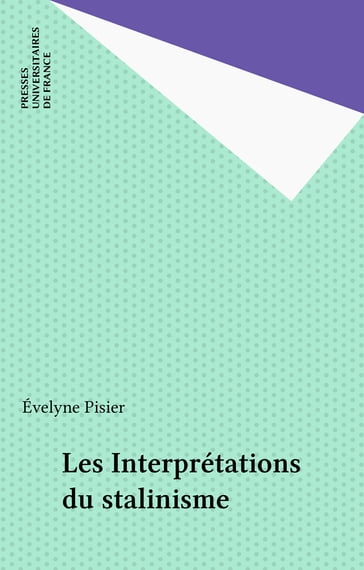 PRESSES
UNIVERSITAIRES
DE FRANCE

Évelyne Pisier

Les Interprétations du stalinisme